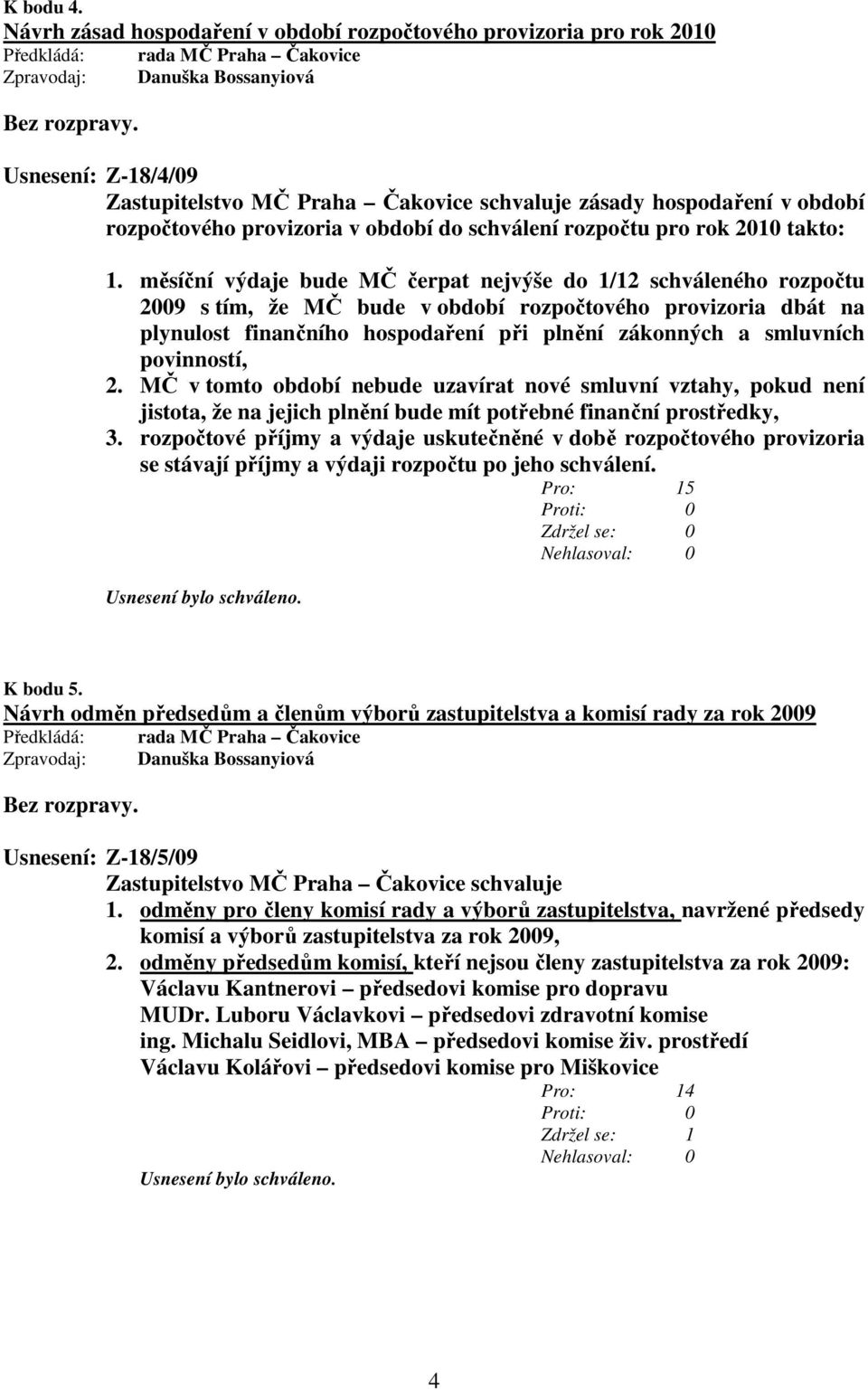 K bodu 4.
Návrh zásad hospodaření v období rozpočtového provizoria pro rok 2010
Předkládá: rada MČ Praha – Čakovice
Zpravodaj: Danuška Bossanyiová

Bez rozpravy.

Usnesení: Z-18/4/09
Zastupitelstvo MČ Praha – Čakovice schvaluje zásady hospodaření v období rozpočtového provizoria v období do schválení rozpočtu pro rok 2010 takto:

1. měsíční výdaje bude MČ čerpat nejvýše do 1/12 schváleného rozpočtu 2009 s tím, že MČ bude v období rozpočtového provizoria dbát na plynulost finančního hospodaření při plnění zákonných a smluvních povinností,
2. MČ v tomto období nebude uzavírat nové smluvní vztahy, pokud není jistota, že na jejich plnění bude mít potřebné finanční prostředky,
3. rozpočtové příjmy a výdaje uskutečněné v době rozpočtového provizoria se stávají příjmy a výdaji rozpočtu po jeho schválení.

Pro: 15
Proti: 0
Zdržel se: 0
Nehlasoval: 0

Usnesení bylo schváleno.

K bodu 5.
Návrh odměn předsedům a členům výborů zastupitelstva a komisí rady za rok 2009
Předkládá: rada MČ Praha – Čakovice
Zpravodaj: Danuška Bossanyiová

Bez rozpravy.

Usnesení: Z-18/5/09
Zastupitelstvo MČ Praha – Čakovice schvaluje
1. odměny pro členy komisí rady a výborů zastupitelstva, navržené předsedy komisí a výborů zastupitelstva za rok 2009,
2. odměny předsedům komisí, kteří nejsou členy zastupitelstva za rok 2009:
Václavu Kantnerovi – předsedovi komise pro dopravu
MUDr. Luboru Václavkovi – předsedovi zdravotní komise
ing. Michalu Seidlovi, MBA – předsedovi komise živ. prostředí
Václavu Kolářovi – předsedovi komise pro Miškovice

Pro: 14
Proti: 0
Zdržel se: 1
Nehlasoval: 0

Usnesení bylo schváleno.

4